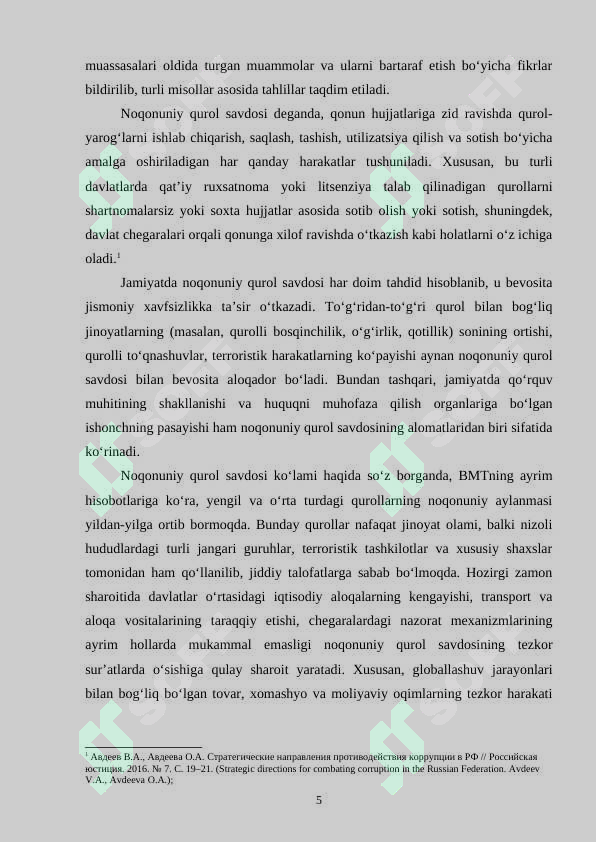 muassasalari oldida turgan muammolar va ularni bartaraf etish bo‘yicha fikrlar bildirilib, turli misollar asosida tahlillar taqdim etiladi.

Noqonuniy qurol savdosi deganda, qonun hujjatlariga zid ravishda qurol-yarog‘larni ishlab chiqarish, saqlash, tashish, utilizatsiya qilish va sotish bo‘yicha amalga oshiriladigan har qanday harakatlar tushuniladi. Xususan, bu turli davlatlarda qat’iy ruxsatnoma yoki litsenziya talab qilinadigan qurollarni shartnomalarsiz yoki soxta hujjatlar asosida sotib olish yoki sotish, shuningdek, davlat chegaralari orqali qonunga xilof ravishda o‘tkazish kabi holatlarni o‘z ichiga oladi.$^{1}$

Jamiyatda noqonuniy qurol savdosi har doim tahdid hisoblanib, u bevosita jismoniy xavfsizlikka ta’sir o‘tkazadi. To‘g‘ridan-to‘g‘ri qurol bilan bog‘liq jinoyatlarning (masalan, qurolli bosqinchilik, o‘g‘irlik, qotillik) sonining ortishi, qurolli to‘qnashuvlar, terroristik harakatlarning ko‘payishi aynan noqonuniy qurol savdosi bilan bevosita aloqador bo‘ladi. Bundan tashqari, jamiyatda qo‘rquv muhitining shakllanishi va huquqni muhofaza qilish organlariga bo‘lgan ishonchning pasayishi ham noqonuniy qurol savdosining alomatlaridan biri sifatida ko‘rinadi.

Noqonuniy qurol savdosi ko‘lami haqida so‘z borganda, BMTning ayrim hisobotlariga ko‘ra, yengil va o‘rta turdagi qurollarning noqonuniy aylanmasi yildan-yilga ortib bormoqda. Bunday qurollar nafaqat jinoyat olami, balki nizoli hududlardagi turli jangari guruhlar, terroristik tashkilotlar va xususiy shaxslar tomonidan ham qo‘llanilib, jiddiy talofatlarga sabab bo‘lmoqda. Hozirgi zamon sharoitida davlatlar o‘rtasidagi iqtisodiy aloqalarning kengayishi, transport va aloqa vositalarining taraqqiy etishi, chegaralardagi nazorat mexanizmlarining ayrim hollarda mukammal emasligi noqonuniy qurol savdosining tezkor sur’atlarda o‘sishiga qulay sharoit yaratadi. Xususan, globallashuv jarayonlari bilan bog‘liq bo‘lgan tovar, xomashyo va moliyaviy oqimlarning tezkor harakati

$^{1}$ Авдеев В.А., Авдеева О.А. Стратегические направления противодействия коррупции в РФ // Российская юстиция. 2016. № 7. С. 19–21. (Strategic directions for combating corruption in the Russian Federation. Avdeev V.A., Avdeeva O.A.);

5